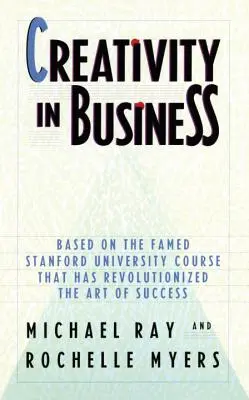 CREATIVITY IN BUSINESS

BASED ON THE FAMED STANFORD UNIVERSITY COURSE THAT HAS REVOLUTIONIZED THE ART OF SUCCESS

MICHAEL RAY AND ROCHELLE MYERS